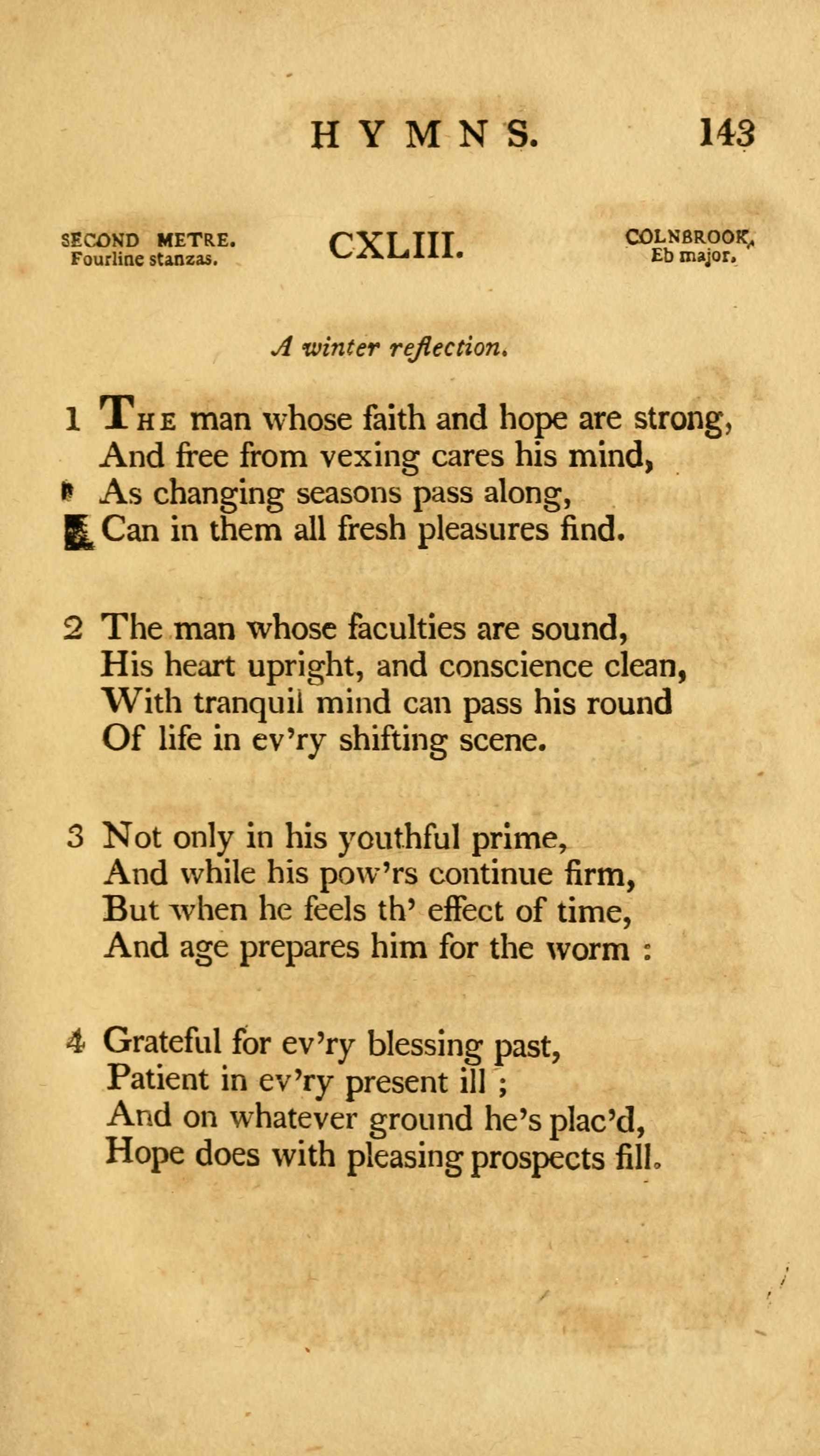 HYMNS. 143

SECOND METRE. Fourline stanzas.

CXLIII.

COLNBROOK, Eb major.

A winter reflection.

1 The man whose faith and hope are strong, And free from vexing cares his mind, As changing seasons pass along, Can in them all fresh pleasures find.

2 The man whose faculties are sound, His heart upright, and conscience clean, With tranquil mind can pass his round Of life in ev'ry shifting scene.

3 Not only in his youthful prime, And while his pow'rs continue firm, But when he feels th' effect of time, And age prepares him for the worm :

4 Grateful for ev'ry blessing past, Patient in ev'ry present ill ; And on whatever ground he's plac'd, Hope does with pleasing prospects fill.